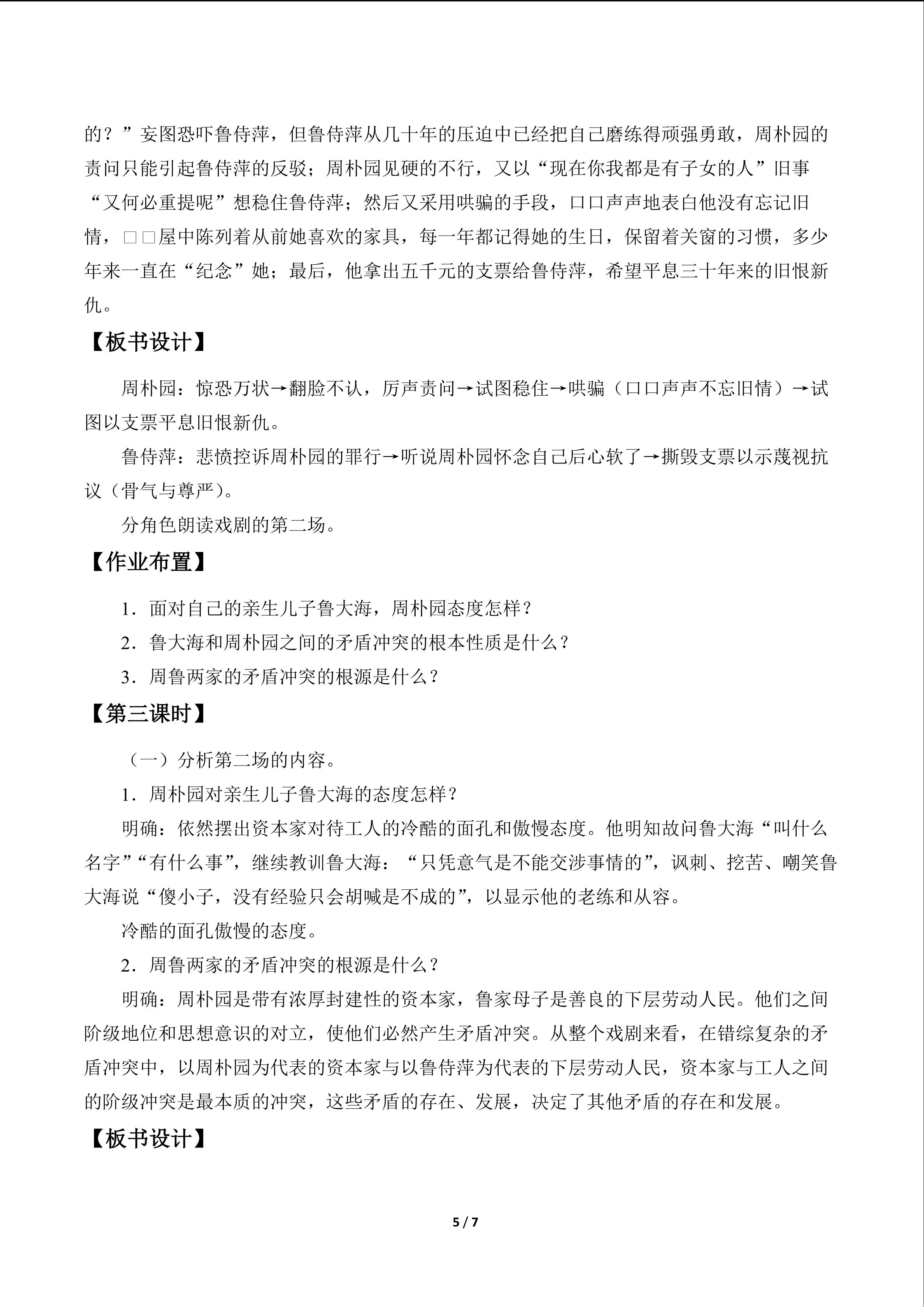 的？”妄图恐吓鲁侍萍，但鲁侍萍从几十年的压迫中已经把自己磨练得顽强勇敢，周朴园的责问只能引起鲁侍萍的反驳；周朴园见硬的不行，又以“现在你我都是有子女的人”旧事“又何必重提呢”想稳住鲁侍萍；然后又采用哄骗的手段，口口声声地表白他没有忘记旧情，□□屋中陈列着从前她喜欢的家具，每一年都记得她的生日，保留着关窗的习惯，多少年来一直在“纪念”她；最后，他拿出五千元的支票给鲁侍萍，希望平息三十年来的旧恨新仇。

【板书设计】

周朴园：惊恐万状→翻脸不认，厉声责问→试图稳住→哄骗（口口声声不忘旧情）→试图以支票平息旧恨新仇。

鲁侍萍：悲愤控诉周朴园的罪行→听说周朴园怀念自己后心软了→撕毁支票以示蔑视抗议（骨气与尊严）。

分角色朗读戏剧的第二场。

【作业布置】

1．面对自己的亲生儿子鲁大海，周朴园态度怎样？

2．鲁大海和周朴园之间的矛盾冲突的根本性质是什么？

3．周鲁两家的矛盾冲突的根源是什么？

【第三课时】

（一）分析第二场的内容。

1．周朴园对亲生儿子鲁大海的态度怎样？

明确：依然摆出资本家对待工人的冷酷的面孔和傲慢态度。他明知故问鲁大海“叫什么名字”“有什么事”，继续教训鲁大海：“只凭意气是不能交涉事情的”，讽刺、挖苦、嘲笑鲁大海说“傻小子，没有经验只会胡喊是不成的”，以显示他的老练和从容。

冷酷的面孔傲慢的态度。

2．周鲁两家的矛盾冲突的根源是什么？

明确：周朴园是带有浓厚封建性的资本家，鲁家母子是善良的下层劳动人民。他们之间阶级地位和思想意识的对立，使他们必然产生矛盾冲突。从整个戏剧来看，在错综复杂的矛盾冲突中，以周朴园为代表的资本家与以鲁侍萍为代表的下层劳动人民，资本家与工人之间的阶级冲突是最本质的冲突，这些矛盾的存在、发展，决定了其他矛盾的存在和发展。

【板书设计】

5 / 7